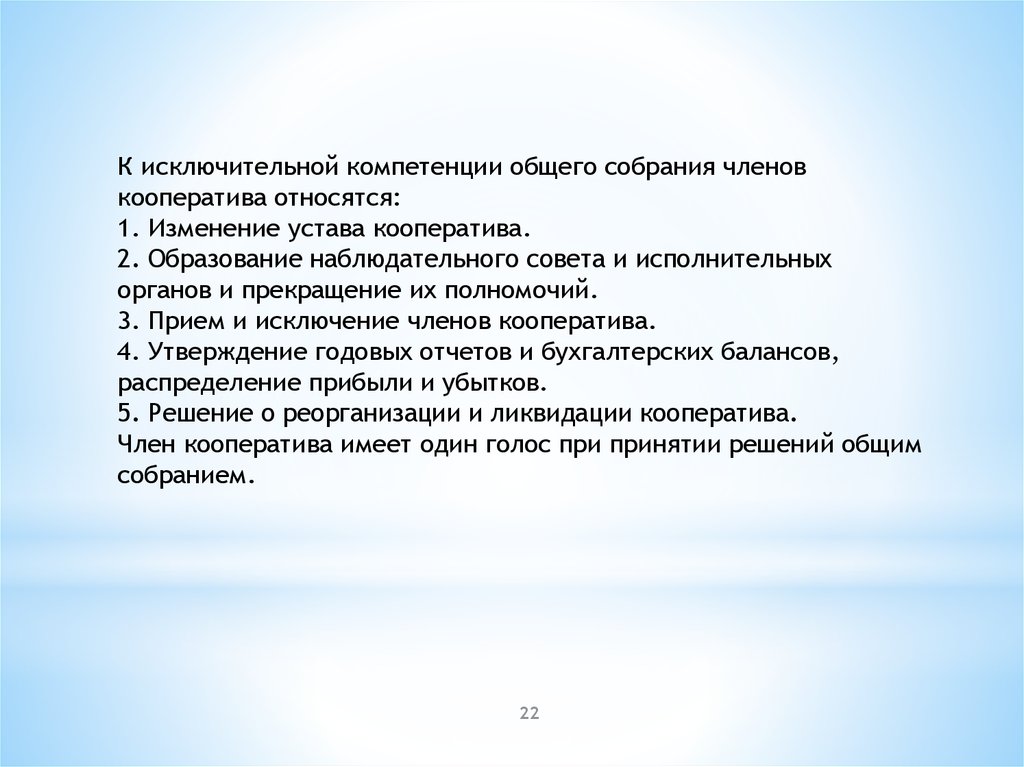 К исключительной компетенции общего собрания членов кооператива относятся:
1. Изменение устава кооператива.
2. Образование наблюдательного совета и исполнительных органов и прекращение их полномочий.
3. Прием и исключение членов кооператива.
4. Утверждение годовых отчетов и бухгалтерских балансов, распределение прибыли и убытков.
5. Решение о реорганизации и ликвидации кооператива.
Член кооператива имеет один голос при принятии решений общим собранием.

22